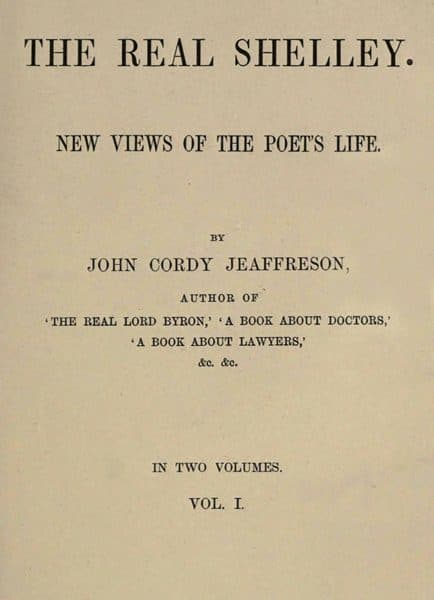 THE REAL SHELLEY.

NEW VIEWS OF THE POET'S LIFE.

BY

JOHN CORDY JEAFFRESON,

AUTHOR OF

'THE REAL LORD BYRON,' 'A BOOK ABOUT DOCTORS,' 'A BOOK ABOUT LAWYERS,' &c. &c.

IN TWO VOLUMES.

VOL. I.